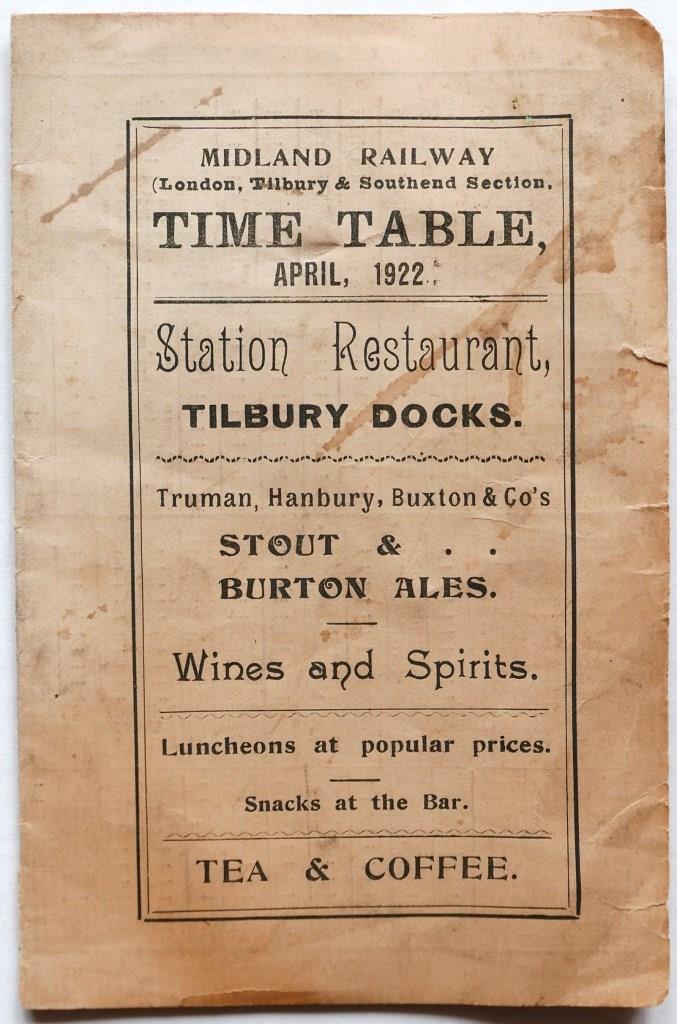 MIDLAND RAILWAY
(London, Tilbury & Southend Section.

TIME TABLE,
APRIL, 1922.

Station Restaurant,
TILBURY DOCKS.

Truman, Hanbury, Buxton & Co's
STOUT & . .
BURTON ALES.

Wines and Spirits.

Luncheons at popular prices.

Snacks at the Bar.

TEA & COFFEE.